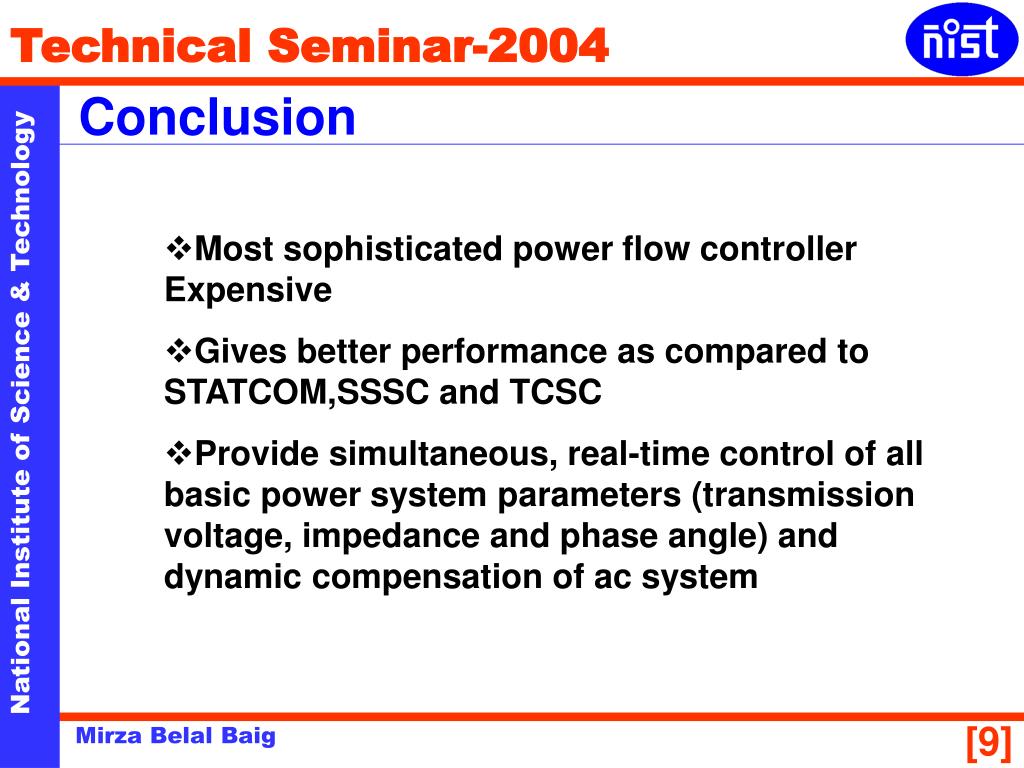 Technical Seminar-2004

nist

National Institute of Science & Technology

Conclusion

❖Most sophisticated power flow controller Expensive

❖Gives better performance as compared to STATCOM,SSSC and TCSC

❖Provide simultaneous, real-time control of all basic power system parameters (transmission voltage, impedance and phase angle) and dynamic compensation of ac system

Mirza Belal Baig

[9]